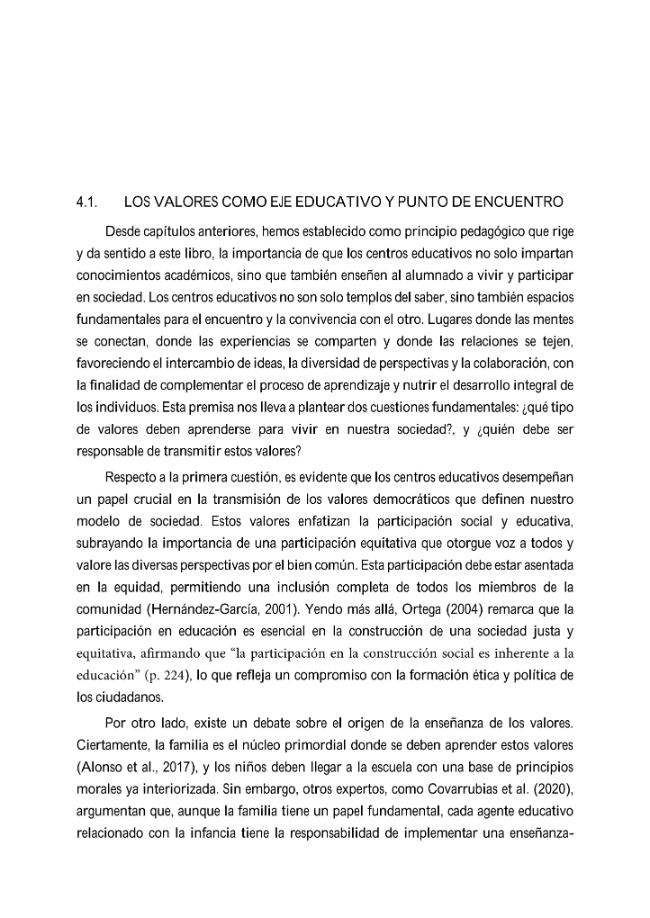 4.1. LOS VALORES COMO EJE EDUCATIVO Y PUNTO DE ENCUENTRO

Desde capítulos anteriores, hemos establecido como principio pedagógico que rige y da sentido a este libro, la importancia de que los centros educativos no solo impartan conocimientos académicos, sino que también enseñen al alumnado a vivir y participar en sociedad. Los centros educativos no son solo templos del saber, sino también espacios fundamentales para el encuentro y la convivencia con el otro. Lugares donde las mentes se conectan, donde las experiencias se comparten y donde las relaciones se tejen, favoreciendo el intercambio de ideas, la diversidad de perspectivas y la colaboración, con la finalidad de complementar el proceso de aprendizaje y nutrir el desarrollo integral de los individuos. Esta premisa nos lleva a plantear dos cuestiones fundamentales: ¿qué tipo de valores deben aprenderse para vivir en nuestra sociedad?, y ¿quién debe ser responsable de transmitir estos valores?

Respecto a la primera cuestión, es evidente que los centros educativos desempeñan un papel crucial en la transmisión de los valores democráticos que definen nuestro modelo de sociedad. Estos valores enfatizan la participación social y educativa, subrayando la importancia de una participación equitativa que otorgue voz a todos y valore las diversas perspectivas por el bien común. Esta participación debe estar asentada en la equidad, permitiendo una inclusión completa de todos los miembros de la comunidad (Hernández-García, 2001). Yendo más allá, Ortega (2004) remarca que la participación en educación es esencial en la construcción de una sociedad justa y equitativa, afirmando que "la participación en la construcción social es inherente a la educación" (p. 224), lo que refleja un compromiso con la formación ética y política de los ciudadanos.

Por otro lado, existe un debate sobre el origen de la enseñanza de los valores. Ciertamente, la familia es el núcleo primordial donde se deben aprender estos valores (Alonso et al., 2017), y los niños deben llegar a la escuela con una base de principios morales ya interiorizada. Sin embargo, otros expertos, como Covarrubias et al. (2020), argumentan que, aunque la familia tiene un papel fundamental, cada agente educativo relacionado con la infancia tiene la responsabilidad de implementar una enseñanza-